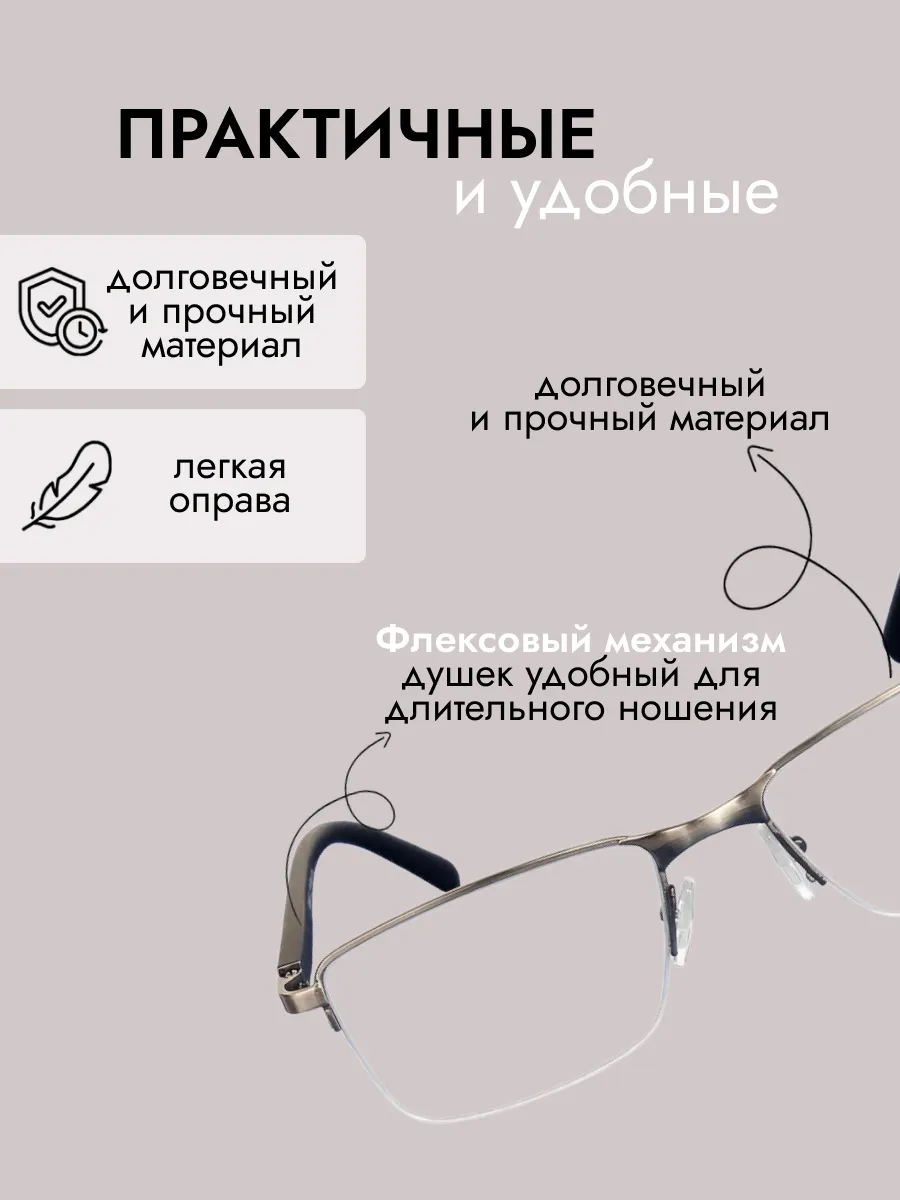 ПРАКТИЧНЫЕ
и удобные

долговечный
и прочный
материал

легкая
оправа

долговечный
и прочный материал

Флексовый механизм
душек удобный для
длительного ношения